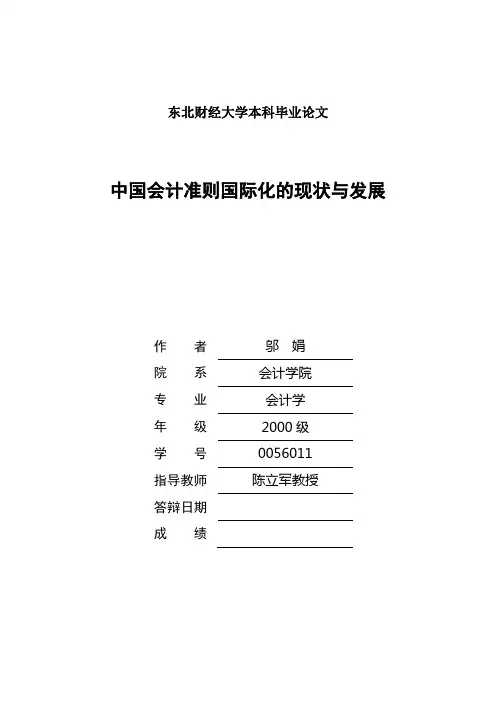 东北财经大学本科毕业论文

中国会计准则国际化的现状与发展

作　　者　　邬　娟
院　　系　　会计学院
专　　业　　会计学
年　　级　　2000 级
学　　号　　0056011
指导教师　　陈立军教授
答辩日期
成　　绩